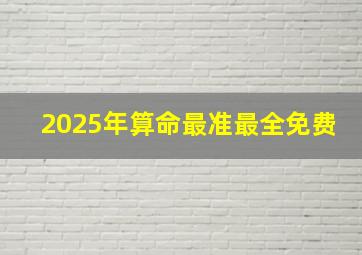 2025年算命最准最全免费